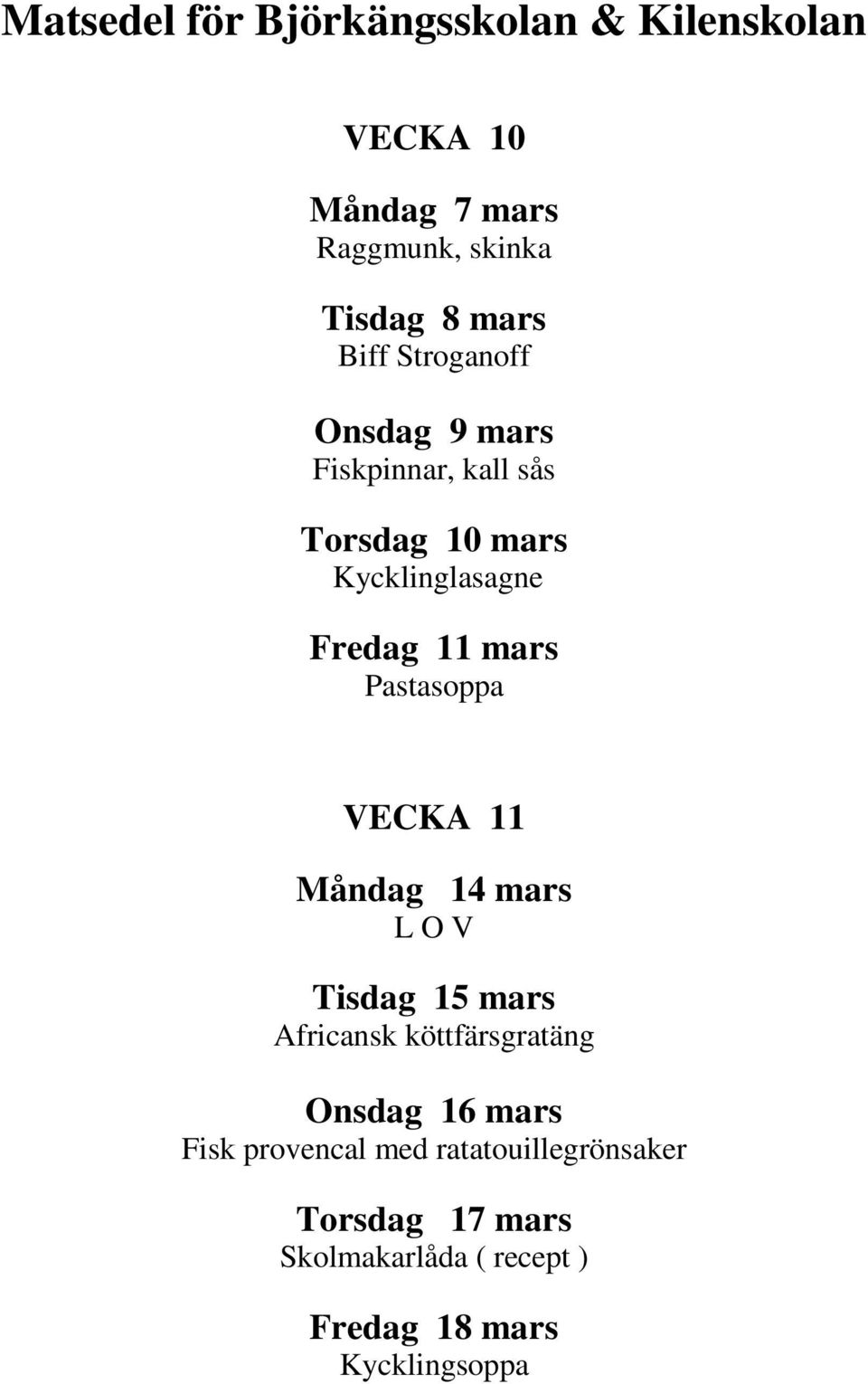 Matsedel för Björkängsskolan & Kilenskolan

VECKA 10

Måndag 7 mars
Raggmunk, skinka

Tisdag 8 mars
Biff Stroganoff

Onsdag 9 mars
Fiskpinnar, kall sås

Torsdag 10 mars
Kycklinglasagne

Fredag 11 mars
Pastasoppa

VECKA 11

Måndag 14 mars
L O V

Tisdag 15 mars
Africansk köttfärsgratäng

Onsdag 16 mars
Fisk provencal med ratatouillegrönsaker

Torsdag 17 mars
Skolmakarlåda ( recept )

Fredag 18 mars
Kycklingsoppa